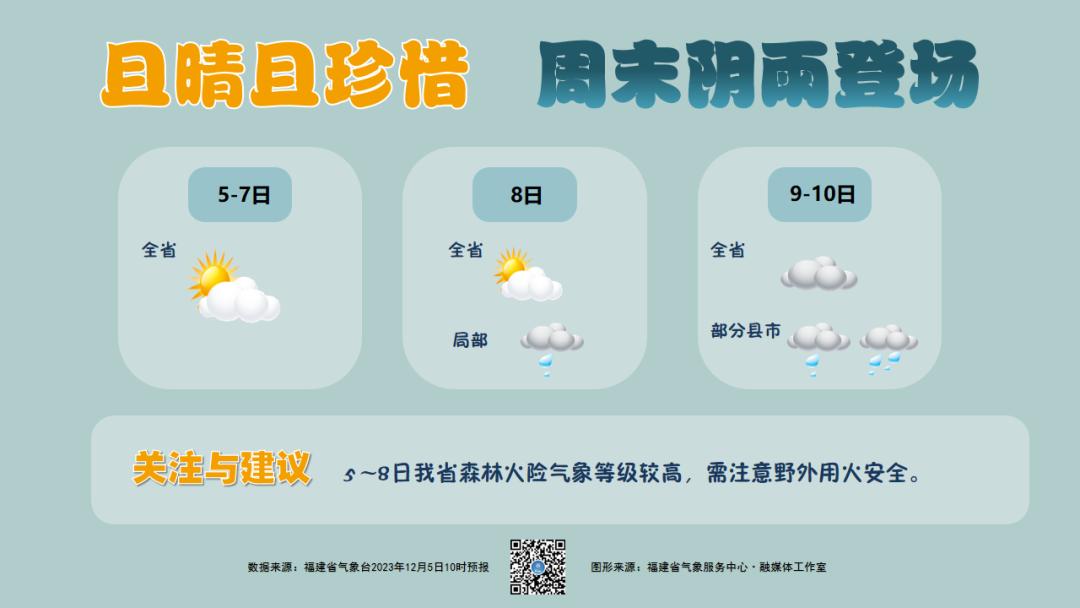 且晴且珍惜 周末阴雨登场

5-7日
全省

8日
全省
局部

9-10日
全省
部分县市

关注与建议
5~8日我省森林火险气象等级较高，需注意野外用火安全。

数据来源：福建省气象台2023年12月5日10时预报
图形来源：福建省气象服务中心·融媒体工作室